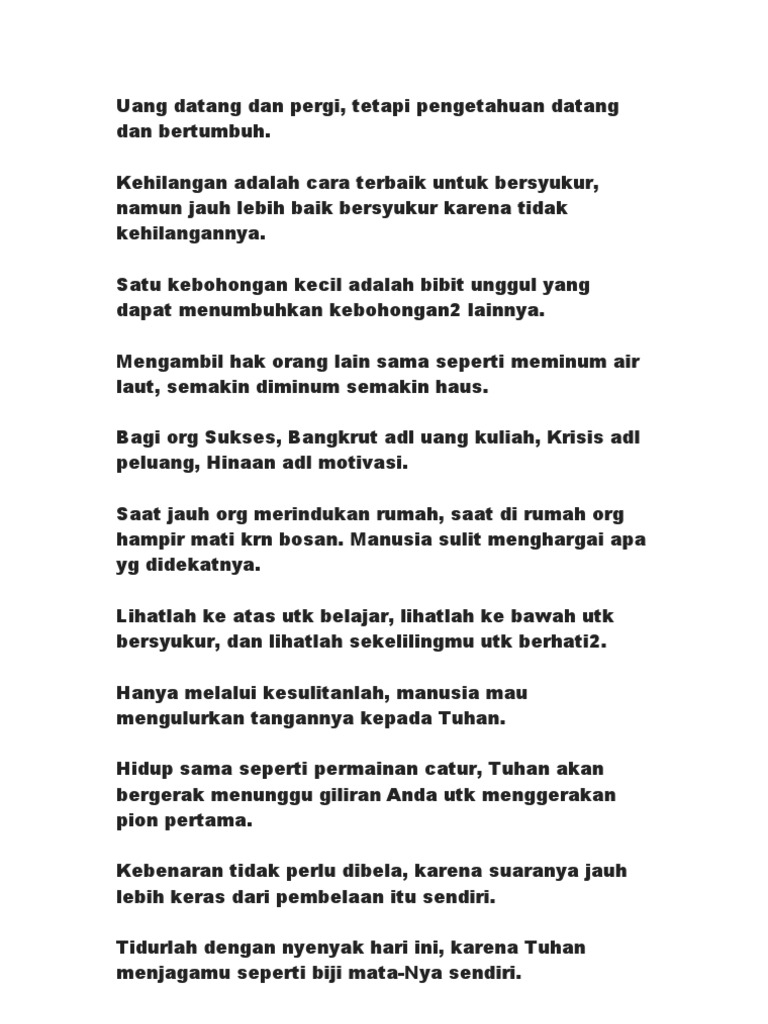 Uang datang dan pergi, tetapi pengetahuan datang dan bertumbuh.

Kehilangan adalah cara terbaik untuk bersyukur, namun jauh lebih baik bersyukur karena tidak kehilangannya.

Satu kebohongan kecil adalah bibit unggul yang dapat menumbuhkan kebohongan2 lainnya.

Mengambil hak orang lain sama seperti meminum air laut, semakin diminum semakin haus.

Bagi org Sukses, Bangkrut adl uang kuliah, Krisis adl peluang, Hinaan adl motivasi.

Saat jauh org merindukan rumah, saat di rumah org hampir mati krn bosan. Manusia sulit menghargai apa yg didekatnya.

Lihatlah ke atas utk belajar, lihatlah ke bawah utk bersyukur, dan lihatlah sekelilingmu utk berhati2.

Hanya melalui kesulitanlah, manusia mau mengulurkan tangannya kepada Tuhan.

Hidup sama seperti permainan catur, Tuhan akan bergerak menunggu giliran Anda utk menggerakan pion pertama.

Kebenaran tidak perlu dibela, karena suaranya jauh lebih keras dari pembelaan itu sendiri.

Tidurlah dengan nyenyak hari ini, karena Tuhan menjagamu seperti biji mata-Nya sendiri.